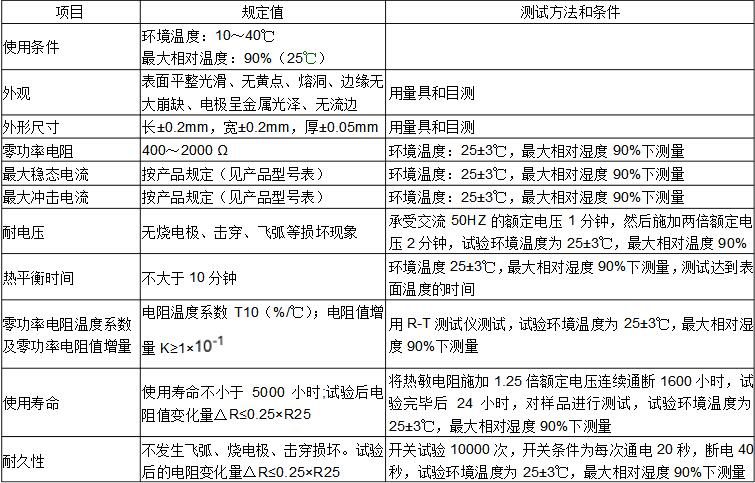 | 项目 | 规定值 | 测试方法和条件 |
|---|---|---|
| 使用条件 | 环境温度：10～40℃ 最大相对温度：90%（25℃） | |
| 外观 | 表面平整光滑、无黄点、熔洞、边缘无大崩缺、电极呈金属光泽、无流边 | 用量具和目测 |
| 外形尺寸 | 长±0.2mm，宽±0.2mm，厚±0.05mm | 用量具和目测 |
| 零功率电阻 | 400～2000 Ω | 环境温度：25±3℃，最大相对湿度 90%下测量 |
| 最大稳态电流 | 按产品规定（见产品型号表） | 环境温度：25±3℃，最大相对湿度 90%下测量 |
| 最大冲击电流 | 按产品规定（见产品型号表） | 环境温度：25±3℃，最大相对湿度 90%下测量 |
| 耐电压 | 无烧电极、击穿、飞弧等损坏现象 | 承受交流 50HZ 的额定电压 1 分钟，然后施加两倍额定电压 2 分钟，试验环境温度为 25±3℃，最大相对湿度 90% |
| 热平衡时间 | 不大于 10 分钟 | 环境温度 25±3℃，最大相对湿度 90%下测量，测试达到表面温度的时间 |
| 零功率电阻温度系数及零功率电阻值增量 | 电阻温度系数 T10（%/℃）；电阻值增量 K≥1×$10^{-1}$ | 用 R-T 测试仪测试，试验环境温度为 25±3℃，最大相对湿度 90%下测量 |
| 使用寿命 | 使用寿命不小于 5000 小时;试验后电阻值变化量△R≤0.25×R25 | 将热敏电阻施加 1.25 倍额定电压连续通断 1600 小时，试验完毕后 24 小时，对样品进行测试，试验环境温度为 25±3℃，最大相对湿度 90%下测量 |
| 耐久性 | 不发生飞弧、烧电极、击穿损坏。试验后的电阻变化量△R≤0.25×R25 | 开关试验 10000 次，开关条件为每次通电 20 秒，断电 40 秒，试验环境温度为 25±3℃，最大相对湿度 90%下测量 |